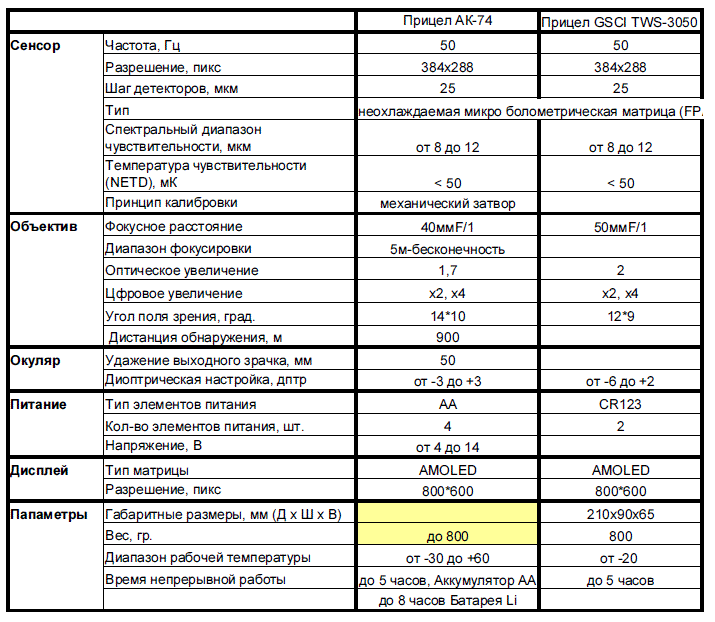 | | | Прицел АК-74 | Прицел GSCI TWS-3050 |
|---|---|---|---|
| **Сенсор** | Частота, Гц | 50 | 50 |
| | Разрешение, пикс | 384x288 | 384x288 |
| | Шаг детекторов, мкм | 25 | 25 |
| | Тип | неохлаждаемая микро болометрическая матрица (FP. | |
| | Спектральный диапазон чувствительности, мкм | от 8 до 12 | от 8 до 12 |
| | Температура чувствительности (NETD), мК | < 50 | < 50 |
| | Принцип калибровки | механический затвор | |
| **Объектив** | Фокусное расстояние | 40ммF/1 | 50ммF/1 |
| | Диапазон фокусировки | 5м-бесконечность | |
| | Оптическое увеличение | 1,7 | 2 |
| | Цфровое увеличение | x2, x4 | x2, x4 |
| | Угол поля зрения, град. | 14*10 | 12*9 |
| | Дистанция обнаружения, м | 900 | |
| **Окуляр** | Удажение выходного зрачка, мм | 50 | |
| | Диоптрическая настройка, дптр | от -3 до +3 | от -6 до +2 |
| **Питание** | Тип элементов питания | AA | CR123 |
| | Кол-во элементов питания, шт. | 4 | 2 |
| | Напряжение, В | от 4 до 14 | |
| **Дисплей** | Тип матрицы | AMOLED | AMOLED |
| | Разрешение, пикс | 800*600 | 800*600 |
| **Папаметры** | Габаритные размеры, мм (Д х Ш х В) | | 210x90x65 |
| | Вес, гр. | до 800 | 800 |
| | Диапазон рабочей температуры | от -30 до +60 | от -20 |
| | Время непрерывной работы | до 5 часов, Аккумулятор АА | до 5 часов |
| | | до 8 часов Батарея Li | |